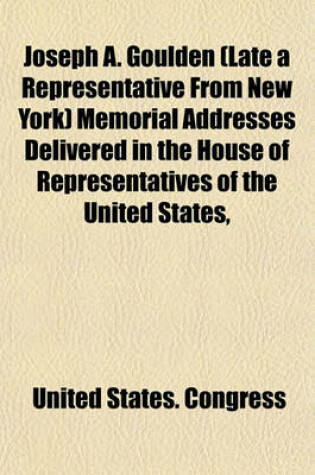 Joseph A. Goulden (Late a Representative From New York) Memorial Addresses Delivered in the House of Representatives of the United States,

United States. Congress